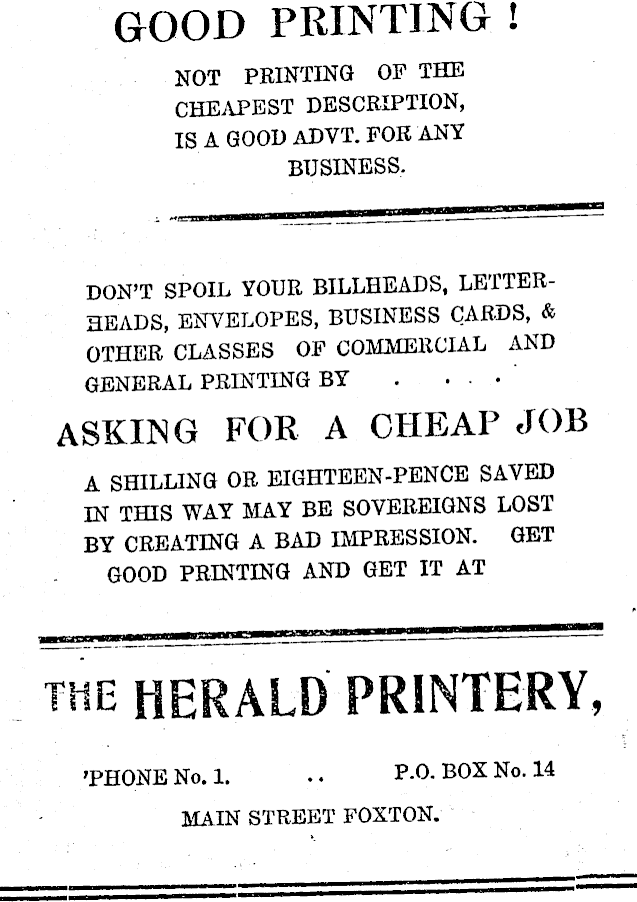 GOOD PRINTING !

NOT PRINTING OF THE CHEAPEST DESCRIPTION, IS A GOOD ADVT. FOR ANY BUSINESS.

DON'T SPOIL YOUR BILLHEADS, LETTERHEADS, ENVELOPES, BUSINESS CARDS, & OTHER CLASSES OF COMMERCIAL AND GENERAL PRINTING BY . . . .

ASKING FOR A CHEAP JOB

A SHILLING OR EIGHTEEN-PENCE SAVED IN THIS WAY MAY BE SOVEREIGNS LOST BY CREATING A BAD IMPRESSION. GET GOOD PRINTING AND GET IT AT

THE HERALD PRINTERY,

'PHONE No. 1. .. P.O. BOX No. 14

MAIN STREET FOXTON.